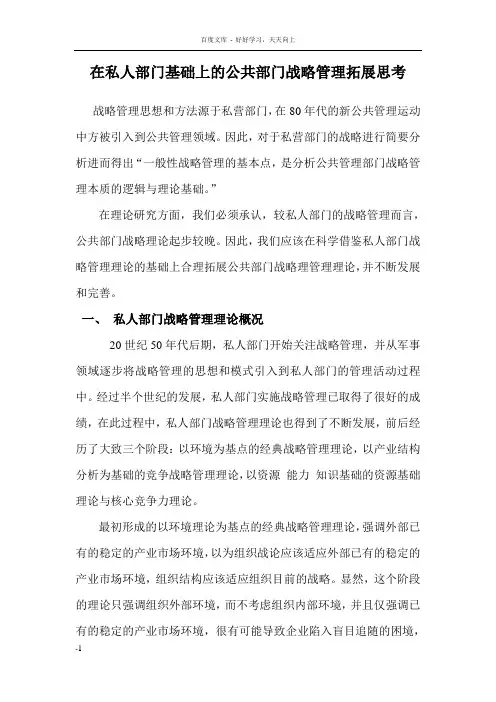 百度文库 - 好好学习，天天向上

在私人部门基础上的公共部门战略管理拓展思考

战略管理思想和方法源于私营部门，在 80 年代的新公共管理运动中方被引入到公共管理领域。因此，对于私营部门的战略进行简要分析进而得出“一般性战略管理的基本点，是分析公共管理部门战略管理本质的逻辑与理论基础。”

在理论研究方面，我们必须承认，较私人部门的战略管理而言，公共部门战略理论起步较晚。因此，我们应该在科学借鉴私人部门战略管理理论的基础上合理拓展公共部门战略理管理理论，并不断发展和完善。

一、 私人部门战略管理理论概况

20 世纪 50 年代后期，私人部门开始关注战略管理，并从军事领域逐步将战略管理的思想和模式引入到私人部门的管理活动过程中。经过半个世纪的发展，私人部门实施战略管理已取得了很好的成绩，在此过程中，私人部门战略管理理论也得到了不断发展，前后经历了大致三个阶段：以环境为基点的经典战略管理理论，以产业结构分析为基础的竞争战略管理理论，以资源 能力 知识基础的资源基础理论与核心竞争力理论。

最初形成的以环境理论为基点的经典战略管理理论，强调外部已有的稳定的产业市场环境，以为组织战论应该适应外部已有的稳定的产业市场环境，组织结构应该适应组织目前的战略。显然，这个阶段的理论只强调组织外部环境，而不考虑组织内部环境，并且仅强调已有的稳定的产业市场环境，很有可能导致企业陷入盲目追随的困境，

-1